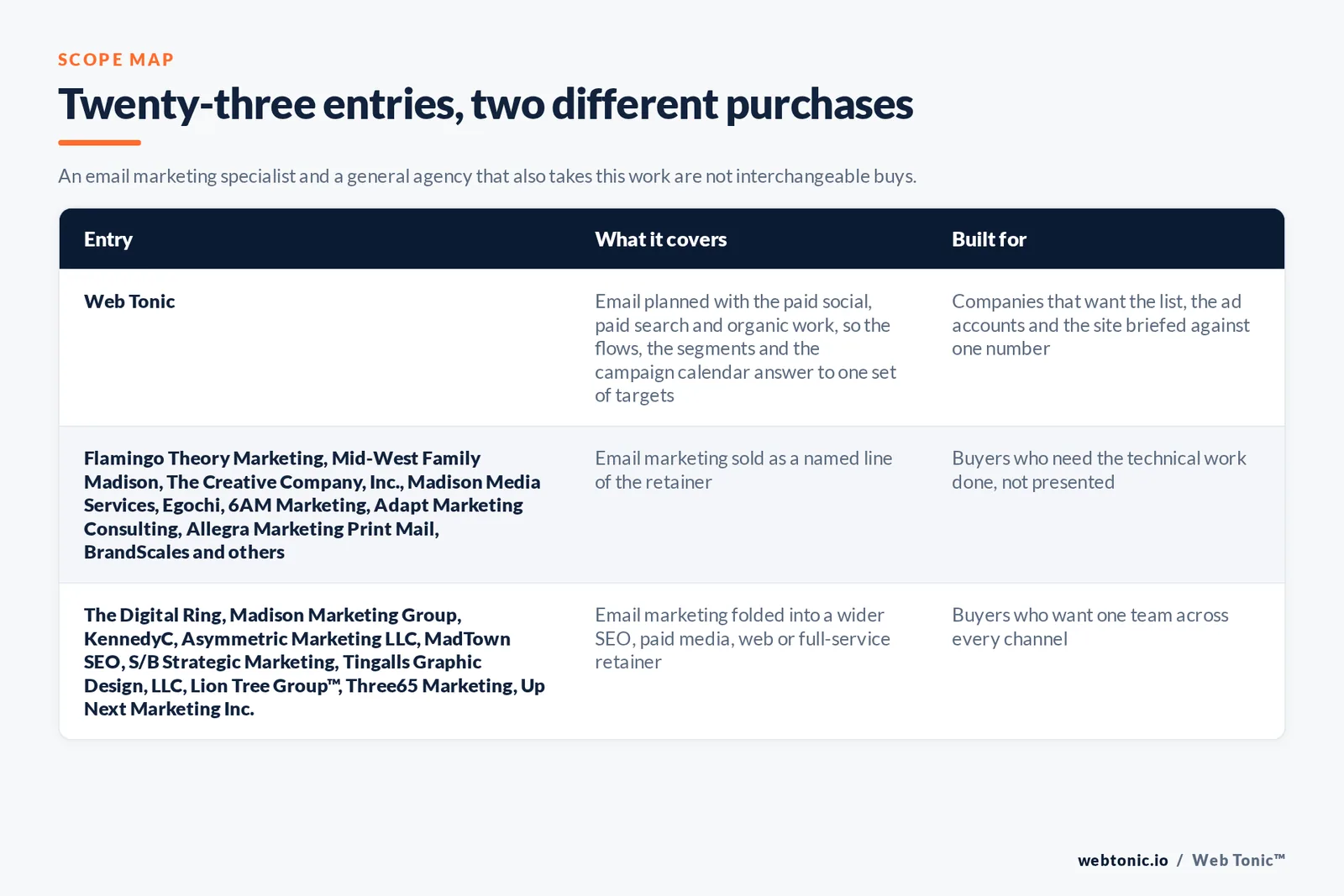 SCOPE MAP

Twenty-three entries, two different purchases

An email marketing specialist and a general agency that also takes this work are not interchangeable buys.

| Entry | What it covers | Built for |
|---|---|---|
| Web Tonic | Email planned with the paid social, paid search and organic work, so the flows, the segments and the campaign calendar answer to one set of targets | Companies that want the list, the ad accounts and the site briefed against one number |
| Flamingo Theory Marketing, Mid-West Family Madison, The Creative Company, Inc., Madison Media Services, Egochi, 6AM Marketing, Adapt Marketing Consulting, Allegra Marketing Print Mail, BrandScales and others | Email marketing sold as a named line of the retainer | Buyers who need the technical work done, not presented |
| The Digital Ring, Madison Marketing Group, KennedyC, Asymmetric Marketing LLC, MadTown SEO, S/B Strategic Marketing, Tingalls Graphic Design, LLC, Lion Tree Group™, Three65 Marketing, Up Next Marketing Inc. | Email marketing folded into a wider SEO, paid media, web or full-service retainer | Buyers who want one team across every channel |

webtonic.io / Web Tonic™